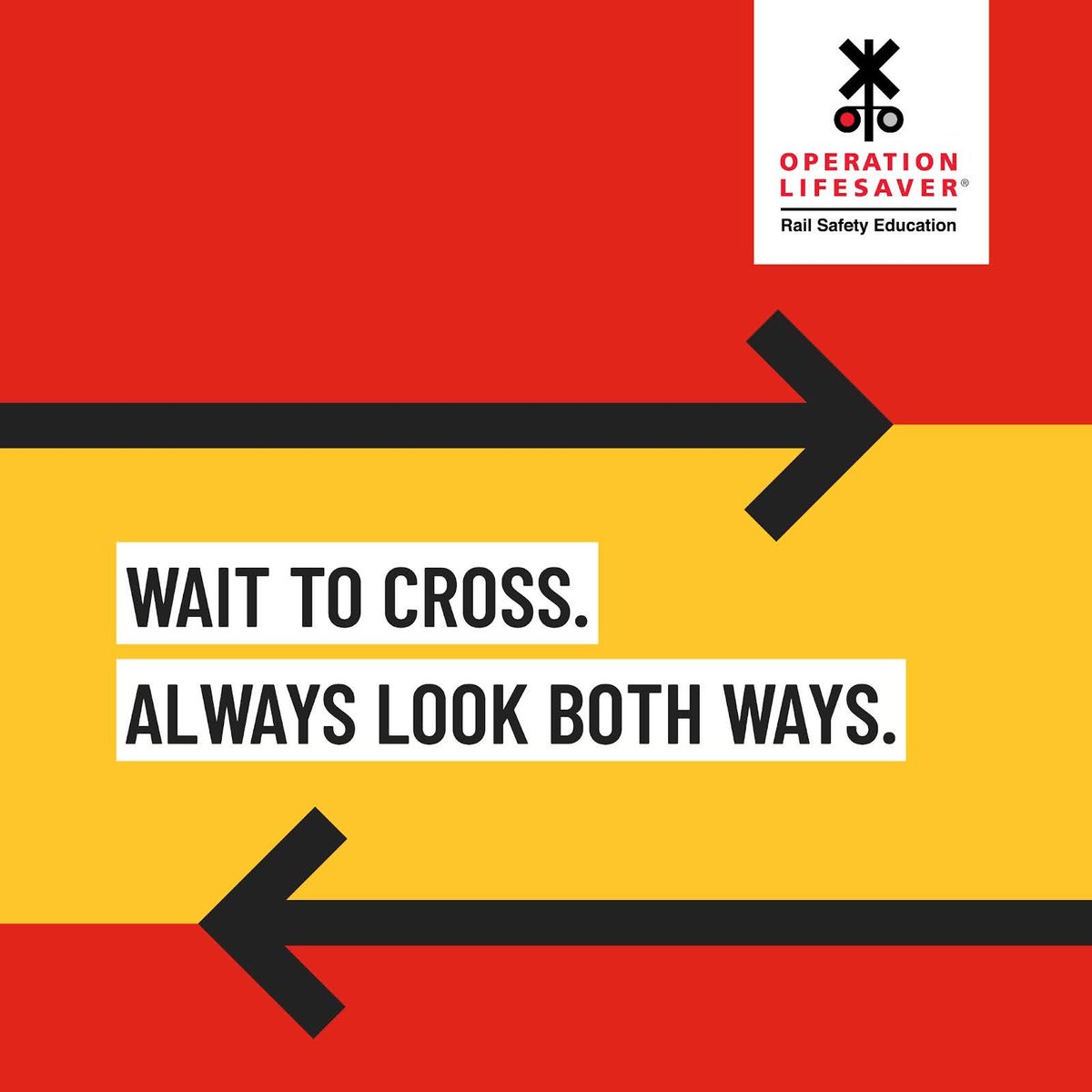 OPERATION LIFESAVER®
Rail Safety Education

WAIT TO CROSS.
ALWAYS LOOK BOTH WAYS.